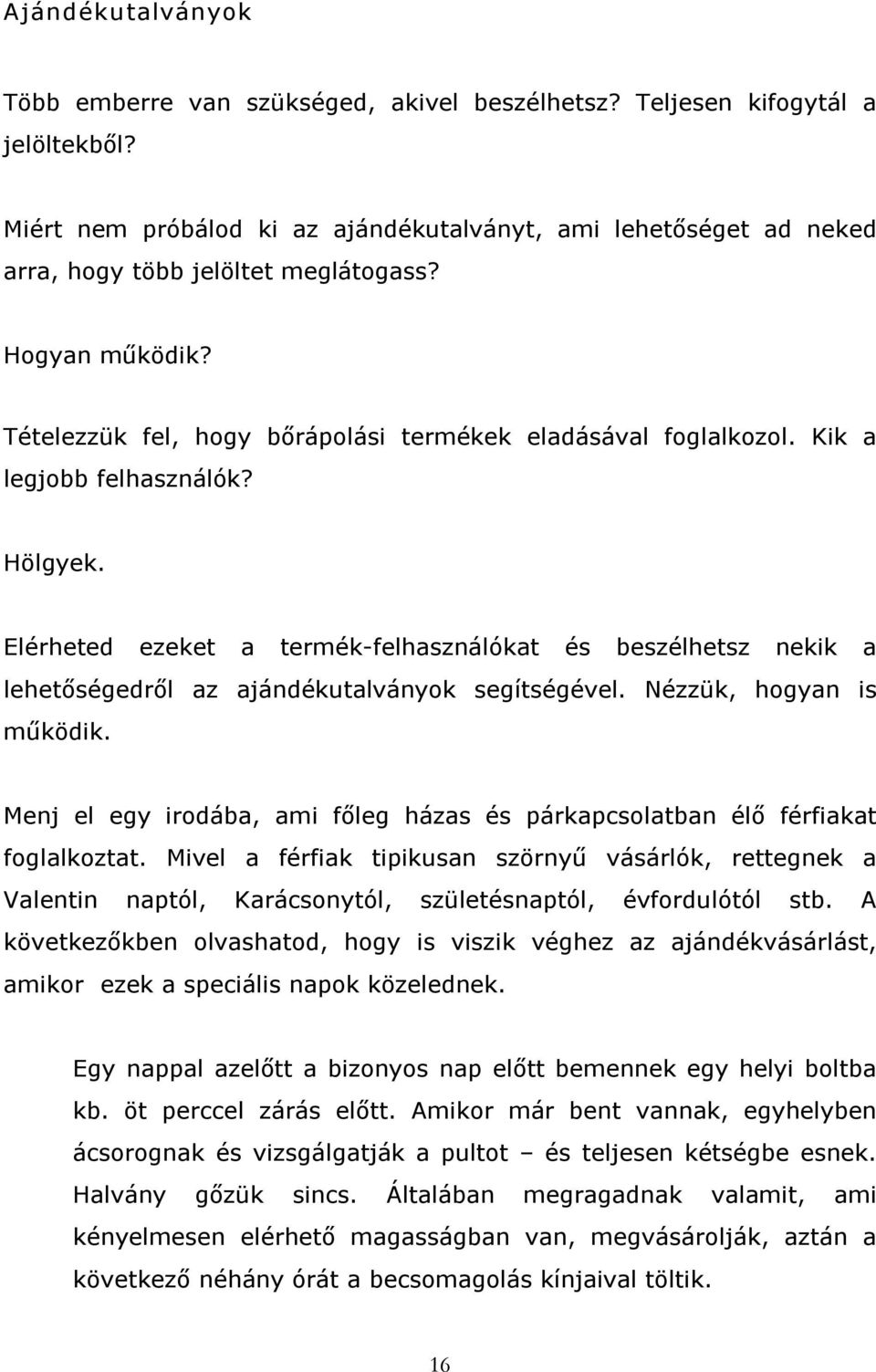 Ajándékutalványok

Több emberre van szükséged, akivel beszélhetsz? Teljesen kifogytál a jelöltekből?

Miért nem próbálod ki az ajándékutalványt, ami lehetőséget ad neked arra, hogy több jelöltet meglátogass?

Hogyan működik?

Tételezzük fel, hogy bőrápolási termékek eladásával foglalkozol. Kik a legjobb felhasználók?

Hölgyek.

Elérheted ezeket a termék-felhasználókat és beszélhetsz nekik a lehetőségedről az ajándékutalványok segítségével. Nézzük, hogyan is működik.

Menj el egy irodába, ami főleg házas és párkapcsolatban élő férfiakat foglalkoztat. Mivel a férfiak tipikusan szörnyű vásárlók, rettegnek a Valentin naptól, Karácsonytól, születésnaptól, évfordulótól stb. A következőkben olvashatod, hogy is viszik véghez az ajándékvásárlást, amikor ezek a speciális napok közelednek.

Egy nappal azelőtt a bizonyos nap előtt bemennek egy helyi boltba kb. öt perccel zárás előtt. Amikor már bent vannak, egyhelyben ácsorognak és vizsgálgatják a pultot – és teljesen kétségbe esnek. Halvány gőzük sincs. Általában megragadnak valamit, ami kényelmesen elérhető magasságban van, megvásárolják, aztán a következő néhány órát a becsomagolás kínjaival töltik.

16